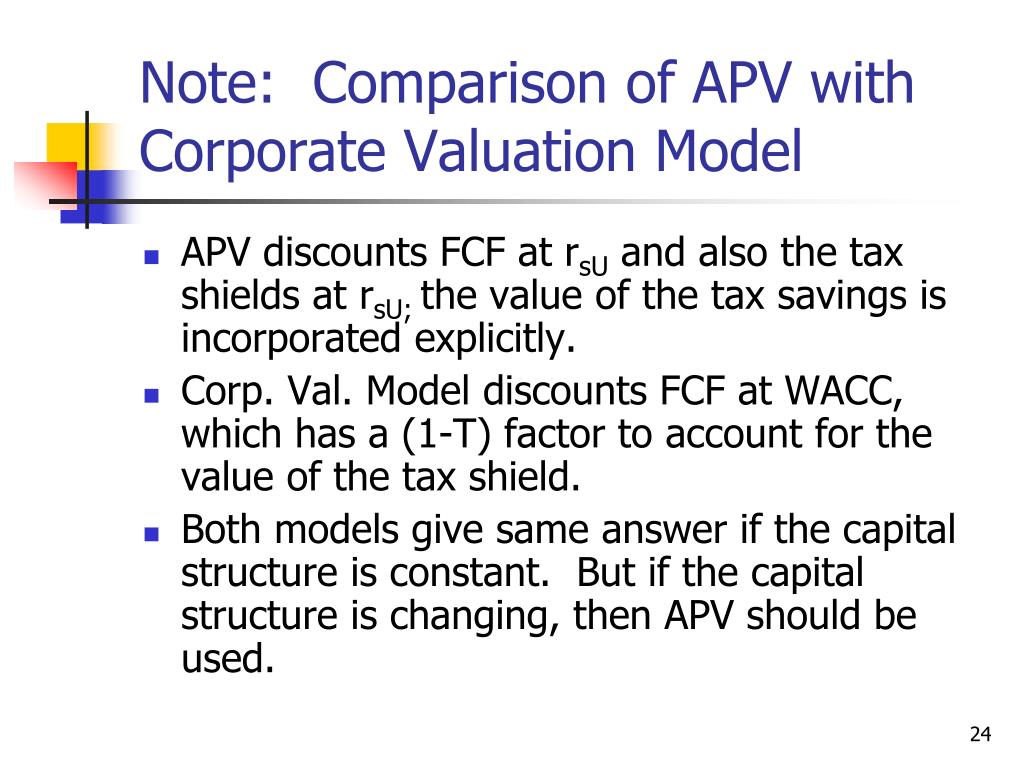 Note: Comparison of APV with Corporate Valuation Model

- APV discounts FCF at $r_{sU}$ and also the tax shields at $r_{sU;}$ the value of the tax savings is incorporated explicitly.
- Corp. Val. Model discounts FCF at WACC, which has a (1-T) factor to account for the value of the tax shield.
- Both models give same answer if the capital structure is constant. But if the capital structure is changing, then APV should be used.

24